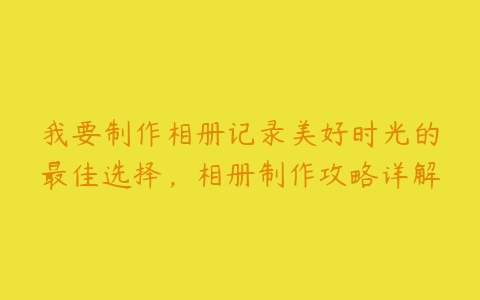 我要制作相册记录美好时光的最佳选择，相册制作攻略详解